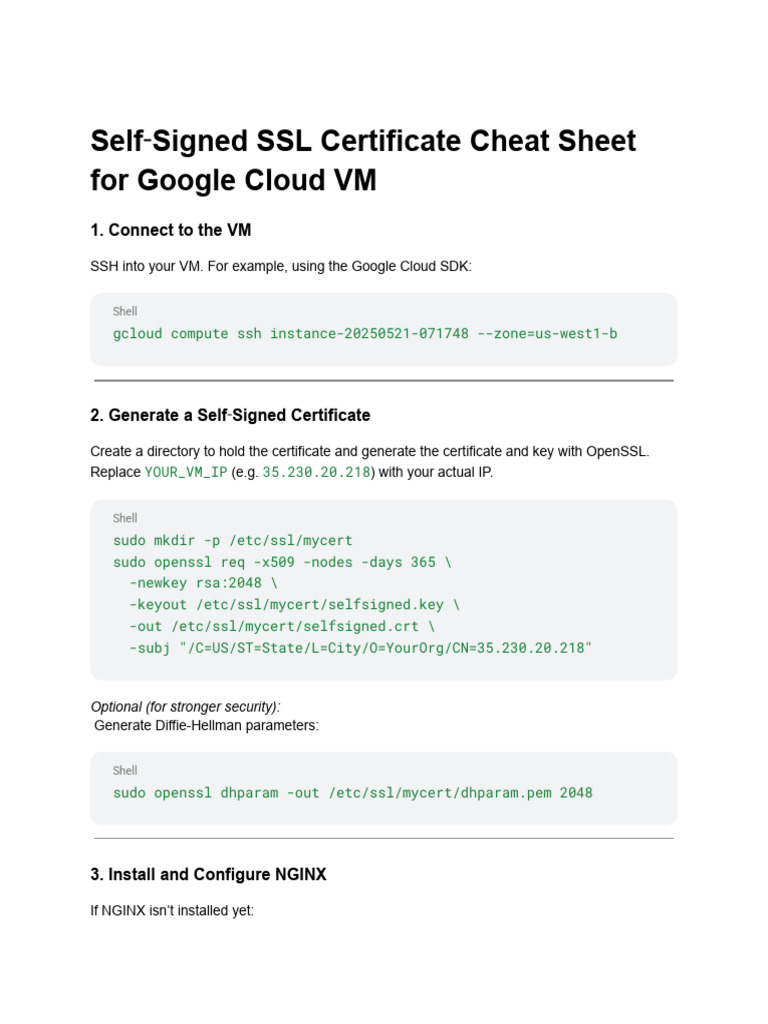 Self-Signed SSL Certificate Cheat Sheet for Google Cloud VM

1. Connect to the VM

SSH into your VM. For example, using the Google Cloud SDK:

Shell
gcloud compute ssh instance-20250521-071748 --zone=us-west1-b

2. Generate a Self-Signed Certificate

Create a directory to hold the certificate and generate the certificate and key with OpenSSL. Replace YOUR_VM_IP (e.g. 35.230.20.218) with your actual IP.

Shell
sudo mkdir -p /etc/ssl/mycert
sudo openssl req -x509 -nodes -days 365 \
  -newkey rsa:2048 \
  -keyout /etc/ssl/mycert/selfsigned.key \
  -out /etc/ssl/mycert/selfsigned.crt \
  -subj "/C=US/ST=State/L=City/O=YourOrg/CN=35.230.20.218"

Optional (for stronger security):
Generate Diffie-Hellman parameters:

Shell
sudo openssl dhparam -out /etc/ssl/mycert/dhparam.pem 2048

3. Install and Configure NGINX

If NGINX isn't installed yet: